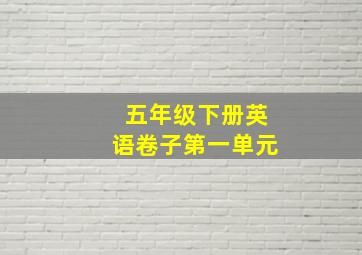 五年级下册英语卷子第一单元